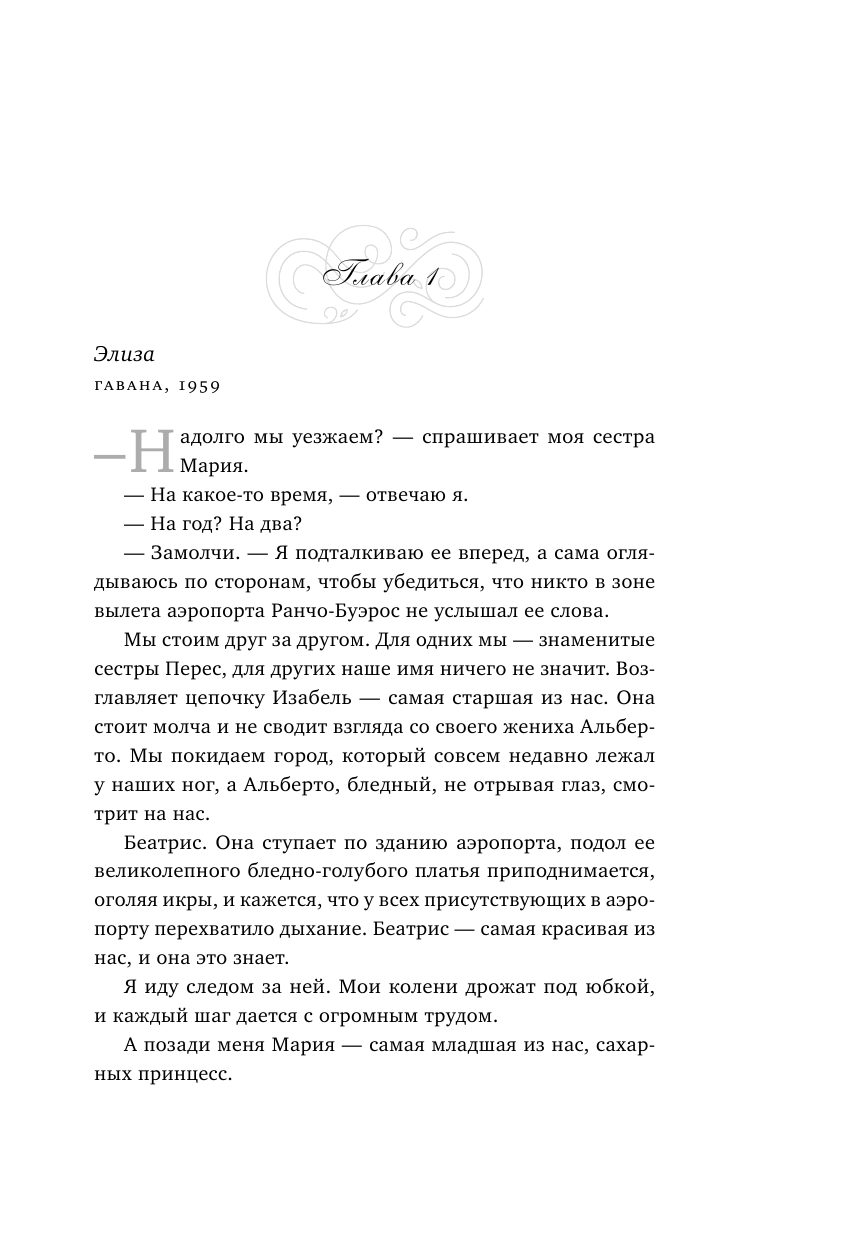 Глава 1

Элиза
ГАВАНА, 1959

— Надолго мы уезжаем? — спрашивает моя сестра Мария.

— На какое-то время, — отвечаю я.

— На год? На два?

— Замолчи. — Я подталкиваю ее вперед, а сама оглядываюсь по сторонам, чтобы убедиться, что никто в зоне вылета аэропорта Ранчо-Буэрос не услышал ее слова.

Мы стоим друг за другом. Для одних мы — знаменитые сестры Перес, для других наше имя ничего не значит. Возглавляет цепочку Изабель — самая старшая из нас. Она стоит молча и не сводит взгляда со своего жениха Альберто. Мы покидаем город, который совсем недавно лежал у наших ног, а Альберто, бледный, не отрывая глаз, смотрит на нас.

Беатрис. Она ступает по зданию аэропорта, подол ее великолепного бледно-голубого платья приподнимается, оголяя икры, и кажется, что у всех присутствующих в аэропорту перехватило дыхание. Беатрис — самая красивая из нас, и она это знает.

Я иду следом за ней. Мои колени дрожат под юбкой, и каждый шаг дается с огромным трудом.

А позади меня Мария — самая младшая из нас, сахарных принцесс.